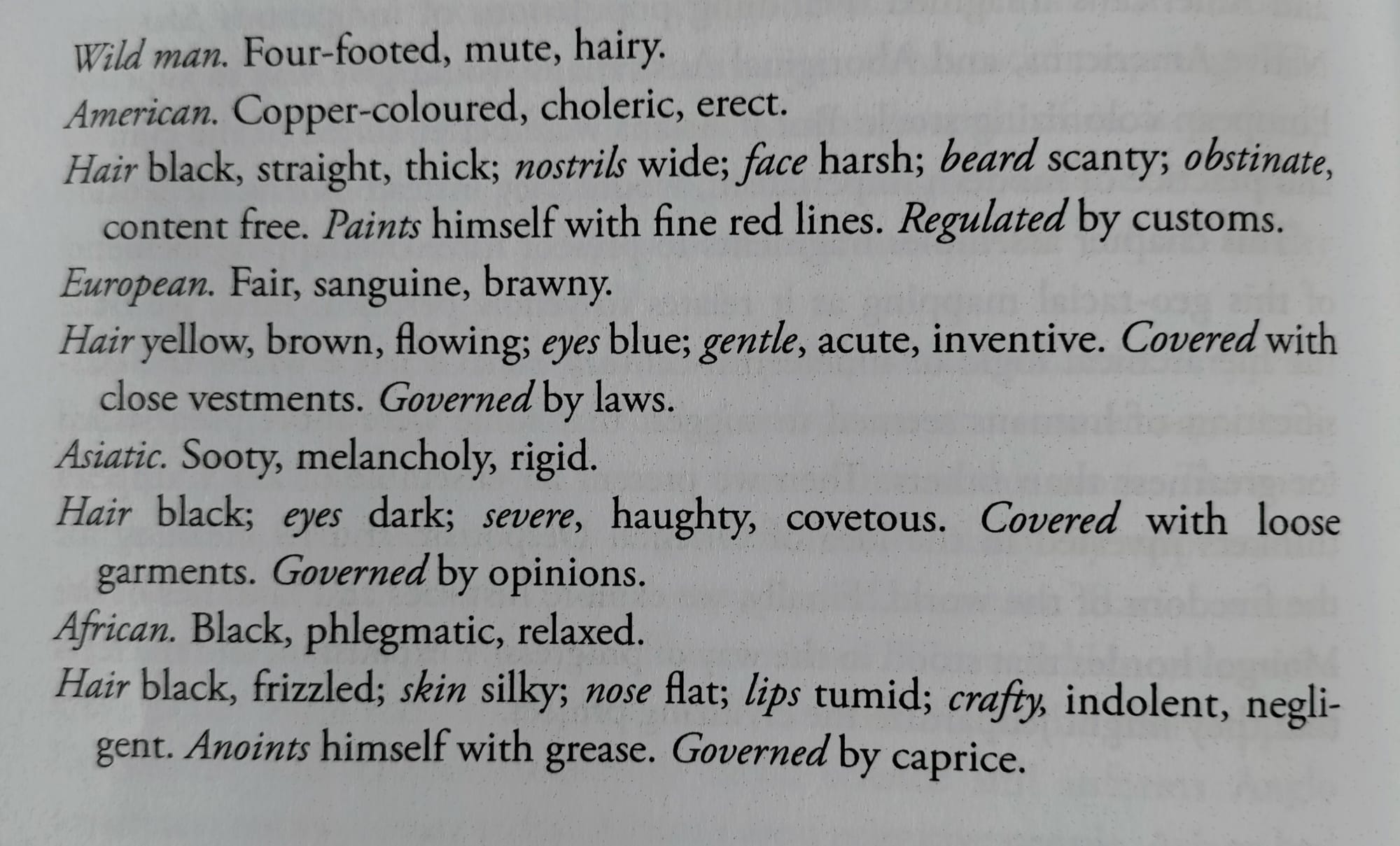 Wild man. Four-footed, mute, hairy.
American. Copper-coloured, choleric, erect.
Hair black, straight, thick; nostrils wide; face harsh; beard scanty; obstinate, content free. Paints himself with fine red lines. Regulated by customs.
European. Fair, sanguine, brawny.
Hair yellow, brown, flowing; eyes blue; gentle, acute, inventive. Covered with close vestments. Governed by laws.
Asiatic. Sooty, melancholy, rigid.
Hair black; eyes dark; severe, haughty, covetous. Covered with loose garments. Governed by opinions.
African. Black, phlegmatic, relaxed.
Hair black, frizzled; skin silky; nose flat; lips tumid; crafty, indolent, negligent. Anoints himself with grease. Governed by caprice.